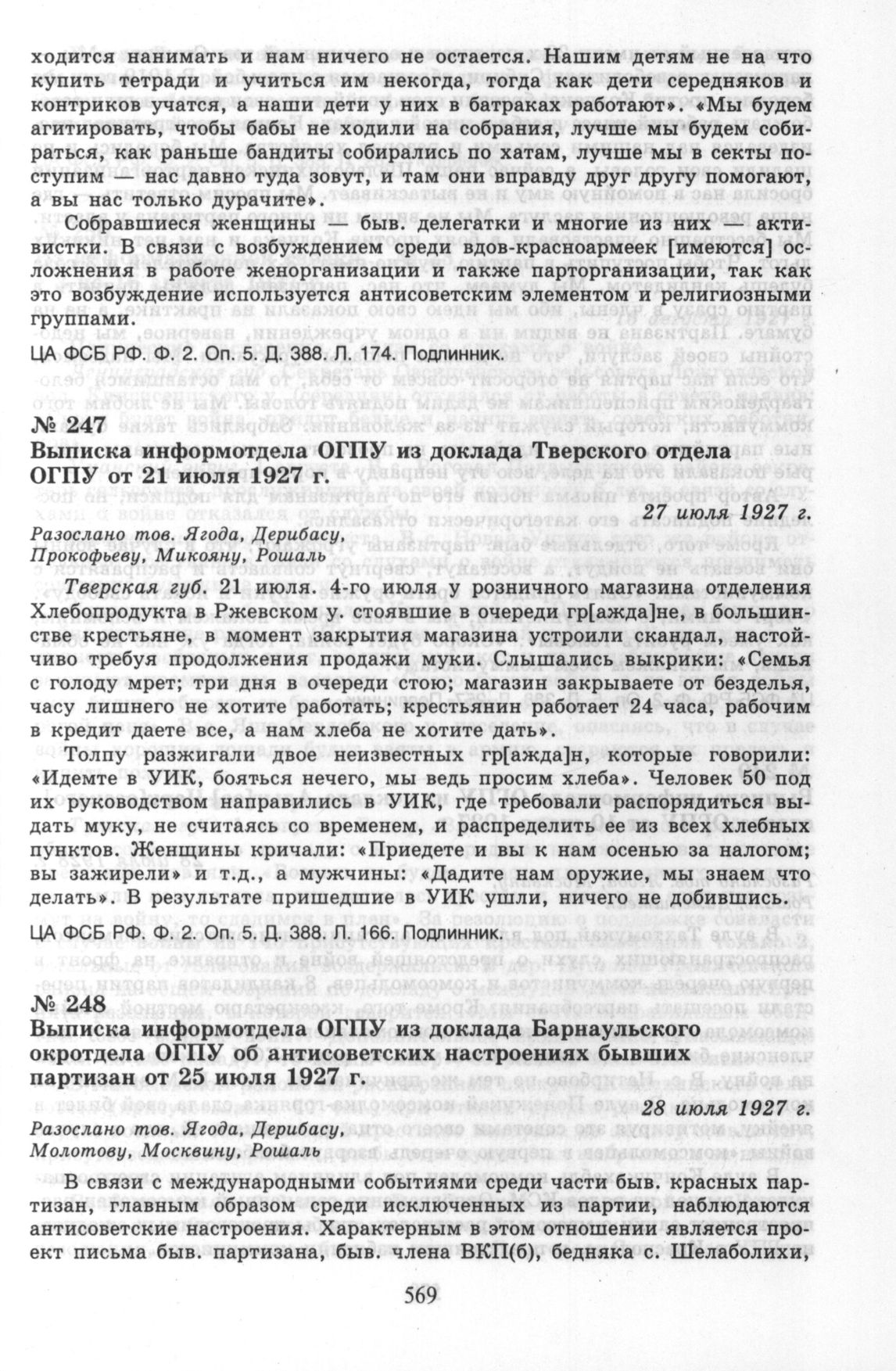 ходится нанимать и нам ничего не остается. Нашим детям не на что купить тетради и учиться им некогда, тогда как дети середняков и контриков учатся, а наши дети у них в батраках работают». «Мы будем агитировать, чтобы бабы не ходили на собрания, лучше мы будем собираться, как раньше бандиты собирались по хатам, лучше мы в секты поступим — нас давно туда зовут, и там они вправду друг другу помогают, а вы нас только дурачите».

Собравшиеся женщины — быв. делегатки и многие из них — активистки. В связи с возбуждением среди вдов-красноармеек [имеются] осложнения в работе женорганизации и также парторганизации, так как это возбуждение используется антисоветским элементом и религиозными группами.

ЦА ФСБ РФ. Ф. 2. Оп. 5. Д. 388. Л. 174. Подлинник.

№ 247
Выписка информотдела ОГПУ из доклада Тверского отдела ОГПУ от 21 июля 1927 г.

27 июля 1927 г.

Разослано тов. Ягода, Дерибасу, Прокофьеву, Микояну, Рошаль

Тверская губ. 21 июля. 4-го июля у розничного магазина отделения Хлебопродукта в Ржевском у. стоявшие в очереди гр[ажда]не, в большинстве крестьяне, в момент закрытия магазина устроили скандал, настойчиво требуя продолжения продажи муки. Слышались выкрики: «Семья с голоду мрет; три дня в очереди стою; магазин закрываете от безделья, часу лишнего не хотите работать; крестьянин работает 24 часа, рабочим в кредит даете все, а нам хлеба не хотите дать».

Толпу разжигали двое неизвестных гр[ажда]н, которые говорили: «Идемте в УИК, бояться нечего, мы ведь просим хлеба». Человек 50 под их руководством направились в УИК, где требовали распорядиться выдать муку, не считаясь со временем, и распределить ее из всех хлебных пунктов. Женщины кричали: «Приедете и вы к нам осенью за налогом; вы зажирели» и т.д., а мужчины: «Дадите нам оружие, мы знаем что делать». В результате пришедшие в УИК ушли, ничего не добившись.

ЦА ФСБ РФ. Ф. 2. Оп. 5. Д. 388. Л. 166. Подлинник.

№ 248
Выписка информотдела ОГПУ из доклада Барнаульского окротдела ОГПУ об антисоветских настроениях бывших партизан от 25 июля 1927 г.

28 июля 1927 г.

Разослано тов. Ягода, Дерибасу, Молотову, Москвину, Рошаль

В связи с международными событиями среди части быв. красных партизан, главным образом среди исключенных из партии, наблюдаются антисоветские настроения. Характерным в этом отношении является проект письма быв. партизана, быв. члена ВКП(б), бедняка с. Шелаболихи,

569